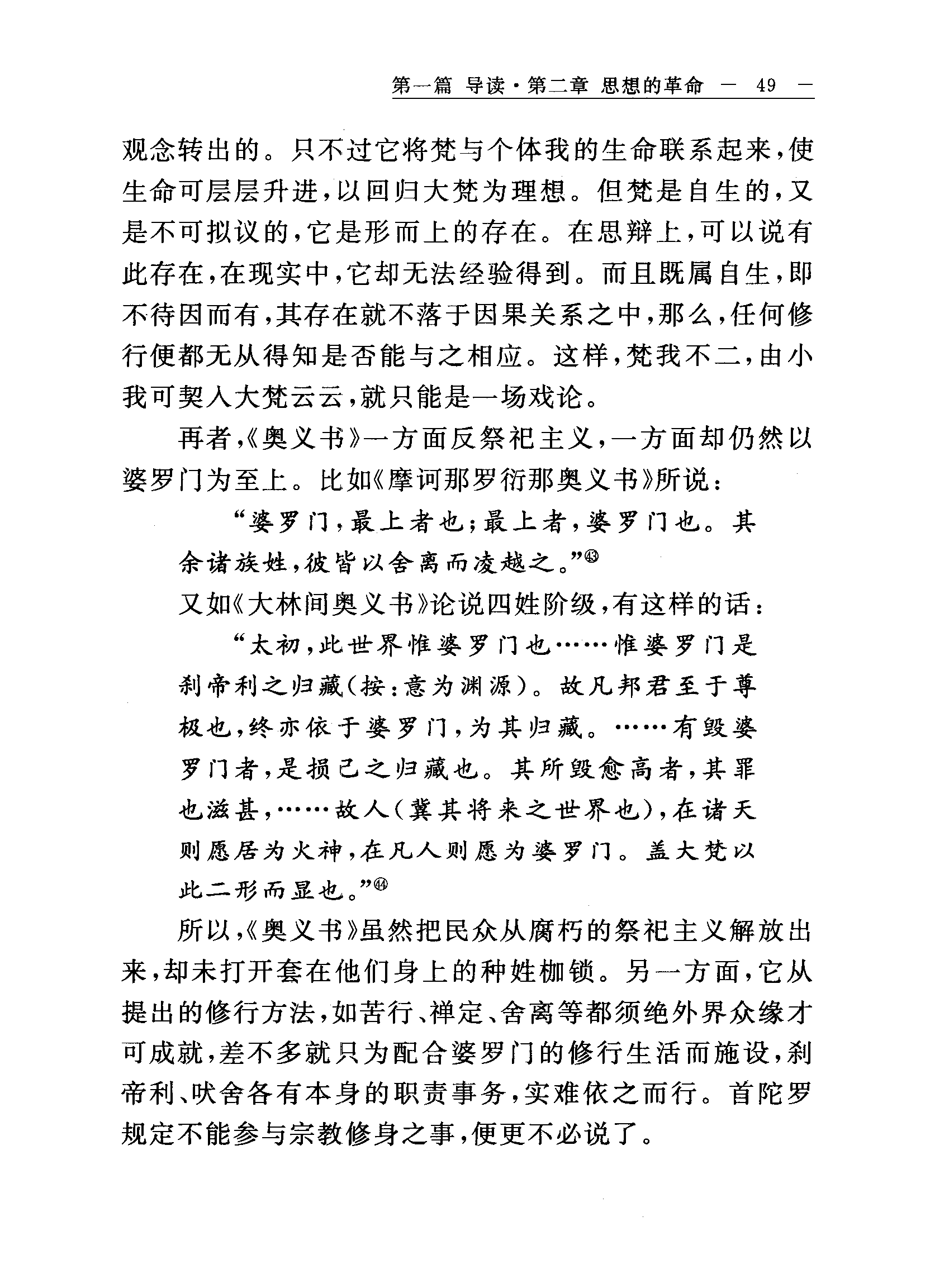 第一篇 导读·第二章 思想的革命 — 49 —

观念转出的。只不过它将梵与个体我的生命联系起来，使生命可层层升进，以回归大梵为理想。但梵是自生的，又是不可拟议的，它是形而上的存在。在思辩上，可以说有此存在，在现实中，它却无法经验得到。而且既属自生，即不待因而有，其存在就不落于因果关系之中，那么，任何修行便都无从得知是否能与之相应。这样，梵我不二，由小我可契入大梵云云，就只能是一场戏论。

再者，《奥义书》一方面反祭祀主义，一方面却仍然以婆罗门为至上。比如《摩诃那罗衍那奥义书》所说：

“婆罗门，最上者也；最上者，婆罗门也。其余诸族姓，彼皆以舍离而凌越之。”㊸

又如《大林间奥义书》论说四姓阶级，有这样的话：

“太初，此世界惟婆罗门也……惟婆罗门是刹帝利之归藏(按：意为渊源)。故凡邦君至于尊极也，终亦依于婆罗门，为其归藏。……有毁婆罗门者，是损己之归藏也。其所毁愈高者，其罪也滋甚，……故人(冀其将来之世界也)，在诸天则愿居为火神，在凡人则愿为婆罗门。盖大梵以此二形而显也。”㊹

所以，《奥义书》虽然把民众从腐朽的祭祀主义解放出来，却未打开套在他们身上的种姓枷锁。另一方面，它从提出的修行方法，如苦行、禅定、舍离等都须绝外界众缘才可成就，差不多就只为配合婆罗门的修行生活而施设，刹帝利、吠舍各有本身的职责事务，实难依之而行。首陀罗规定不能参与宗教修身之事，便更不必说了。